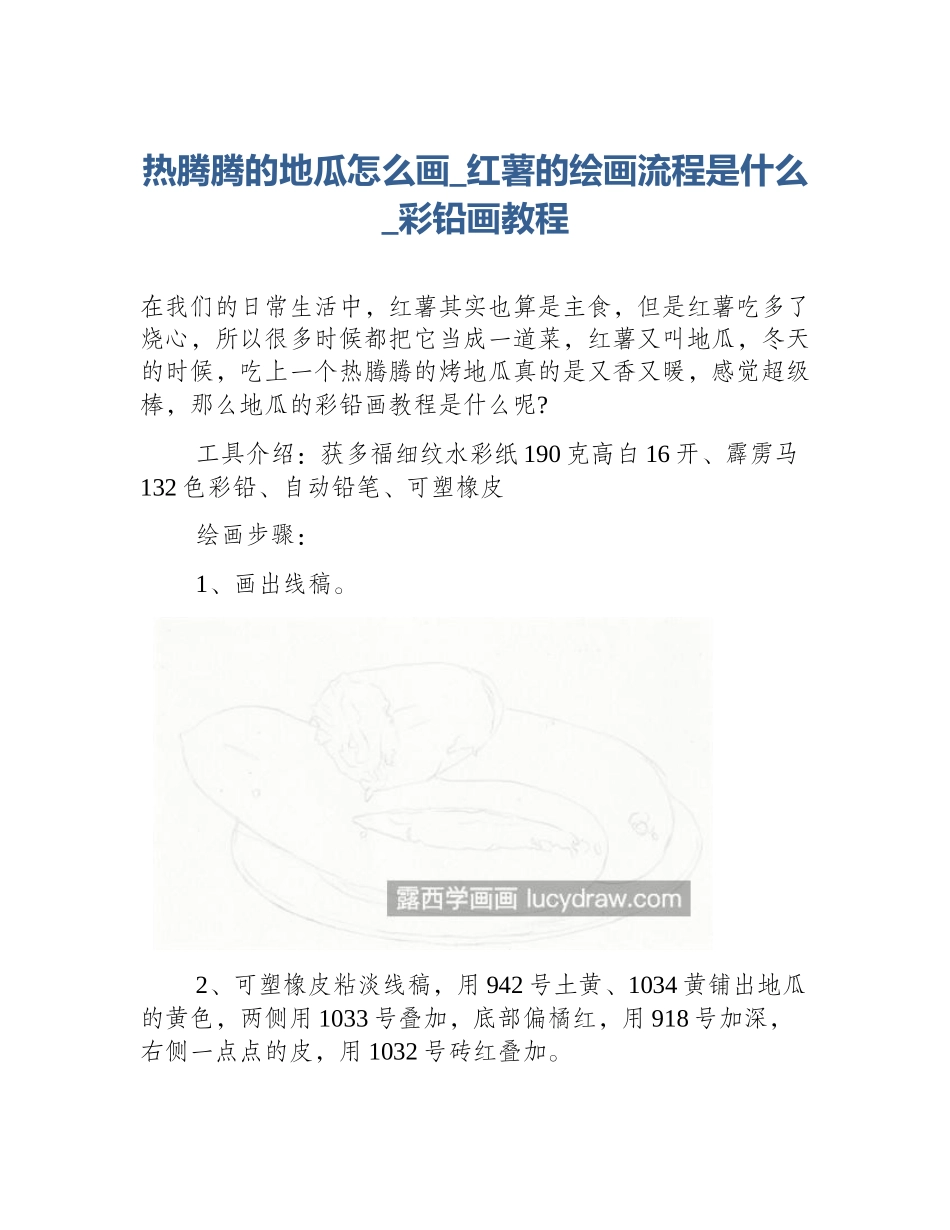 热腾腾的地瓜怎么画_红薯的绘画流程是什么_彩铅画教程

在我们的日常生活中，红薯其实也算是主食，但是红薯吃多了烧心，所以很多时候都把它当成一道菜，红薯又叫地瓜，冬天的时候，吃上一个热腾腾的烤地瓜真的是又香又暖，感觉超级棒，那么地瓜的彩铅画教程是什么呢?

工具介绍：获多福细纹水彩纸 190 克高白 16 开、霹雳马 132 色彩铅、自动铅笔、可塑橡皮

绘画步骤：

1、画出线稿。

露西学画画 lucydraw.com

2、可塑橡皮粘淡线稿，用 942 号土黄、1034 黄铺出地瓜的黄色，两侧用 1033 号叠加，底部偏橘红，用 918 号加深，右侧一点点的皮，用 1032 号砖红叠加。